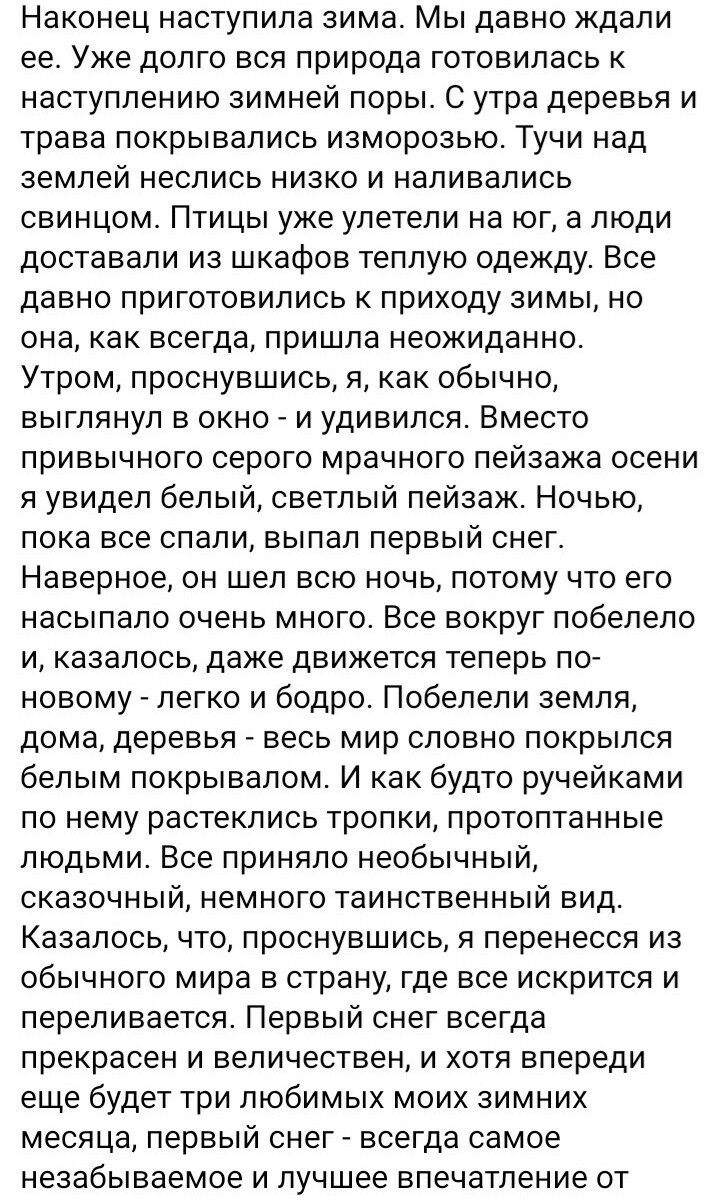 Наконец наступила зима. Мы давно ждали ее. Уже долго вся природа готовилась к наступлению зимней поры. С утра деревья и трава покрывались изморозью. Тучи над землей неслись низко и наливались свинцом. Птицы уже улетели на юг, а люди доставали из шкафов теплую одежду. Все давно приготовились к приходу зимы, но она, как всегда, пришла неожиданно. Утром, проснувшись, я, как обычно, выглянул в окно - и удивился. Вместо привычного серого мрачного пейзажа осени я увидел белый, светлый пейзаж. Ночью, пока все спали, выпал первый снег. Наверное, он шел всю ночь, потому что его насыпало очень много. Все вокруг побелело и, казалось, даже движется теперь по-новому - легко и бодро. Побелели земля, дома, деревья - весь мир словно покрылся белым покрывалом. И как будто ручейками по нему растеклись тропки, протоптанные людьми. Все приняло необычный, сказочный, немного таинственный вид. Казалось, что, проснувшись, я перенесся из обычного мира в страну, где все искрится и переливается. Первый снег всегда прекрасен и величествен, и хотя впереди еще будет три любимых моих зимних месяца, первый снег - всегда самое незабываемое и лучшее впечатление от